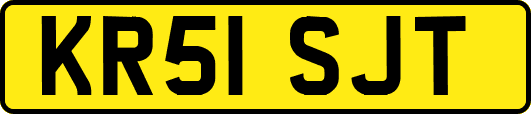 KR51 SJT